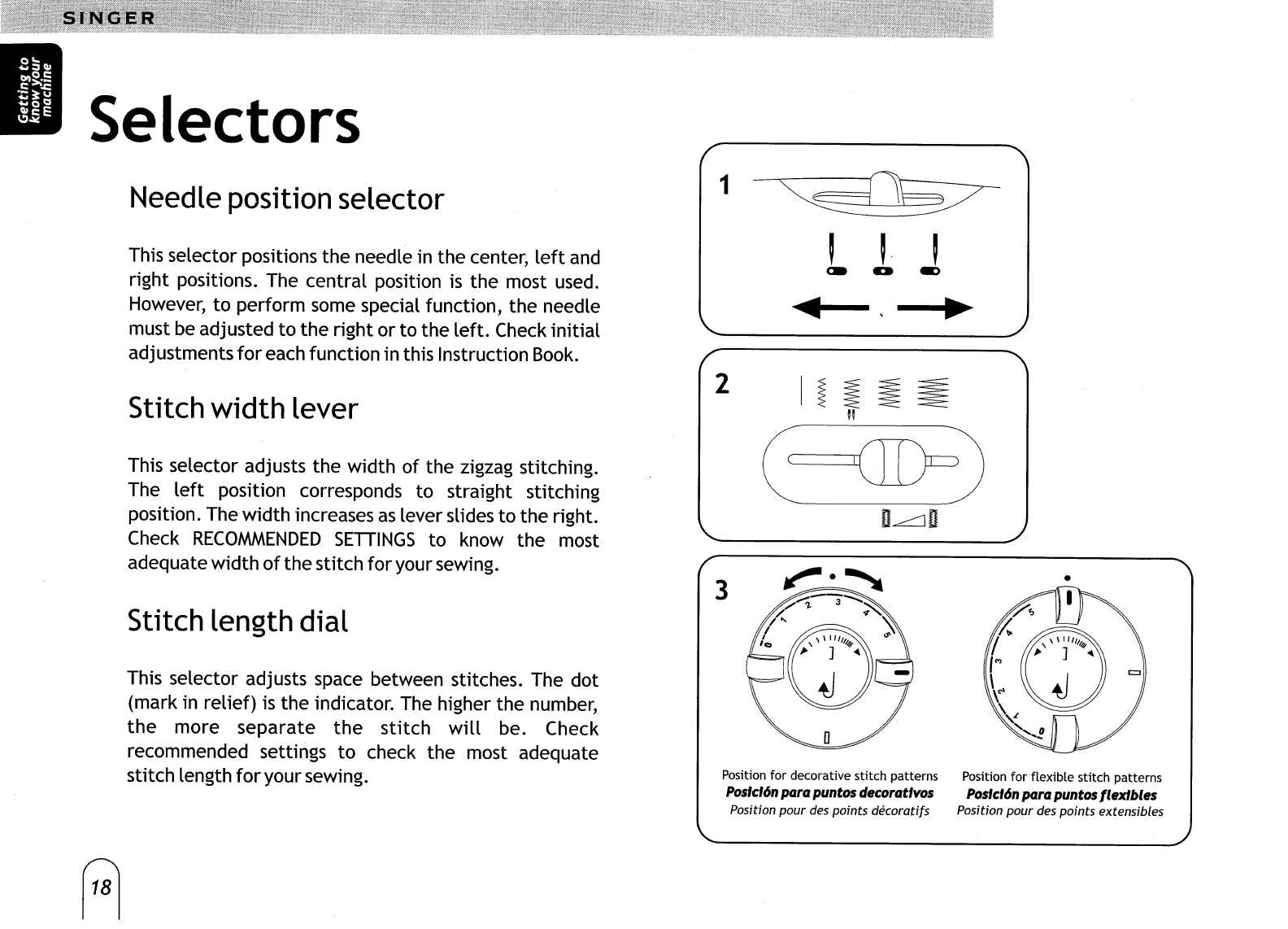 SINGER

Getting to know your machine

Selectors

Needle position selector

This selector positions the needle in the center, left and right positions. The central position is the most used. However, to perform some special function, the needle must be adjusted to the right or to the left. Check initial adjustments for each function in this Instruction Book.

Stitch width lever

This selector adjusts the width of the zigzag stitching. The left position corresponds to straight stitching position. The width increases as lever slides to the right. Check RECOMMENDED SETTINGS to know the most adequate width of the stitch for your sewing.

Stitch length dial

This selector adjusts space between stitches. The dot (mark in relief) is the indicator. The higher the number, the more separate the stitch will be. Check recommended settings to check the most adequate stitch length for your sewing.

1

2

3

0 1 2 3 4 5

5 4 3 2 1 0

Position for decorative stitch patterns
Posición para puntos decorativos
Position pour des points décoratifs

Position for flexible stitch patterns
Posición para puntos flexibles
Position pour des points extensibles

18